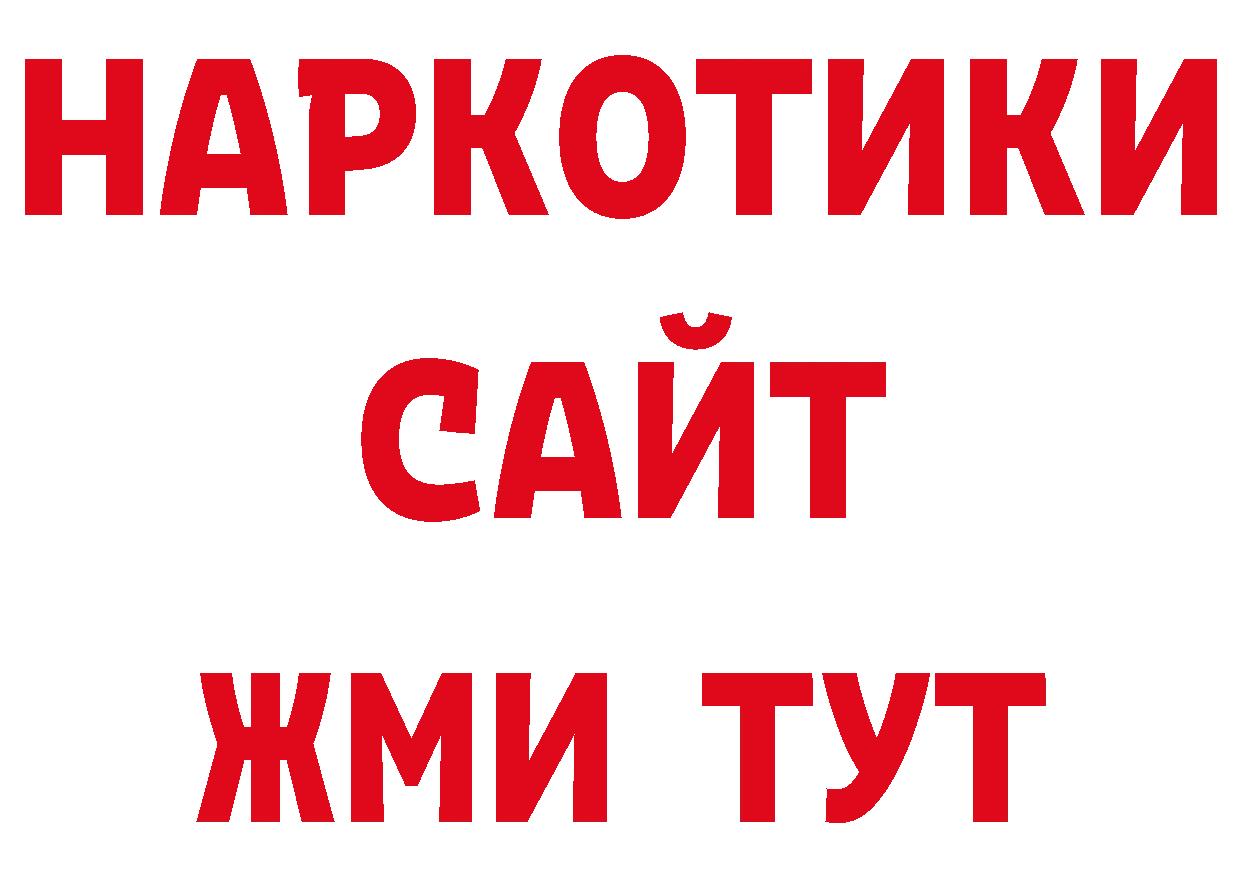 НАРКОТИКИ
САЙТ
ЖМИ ТУТ